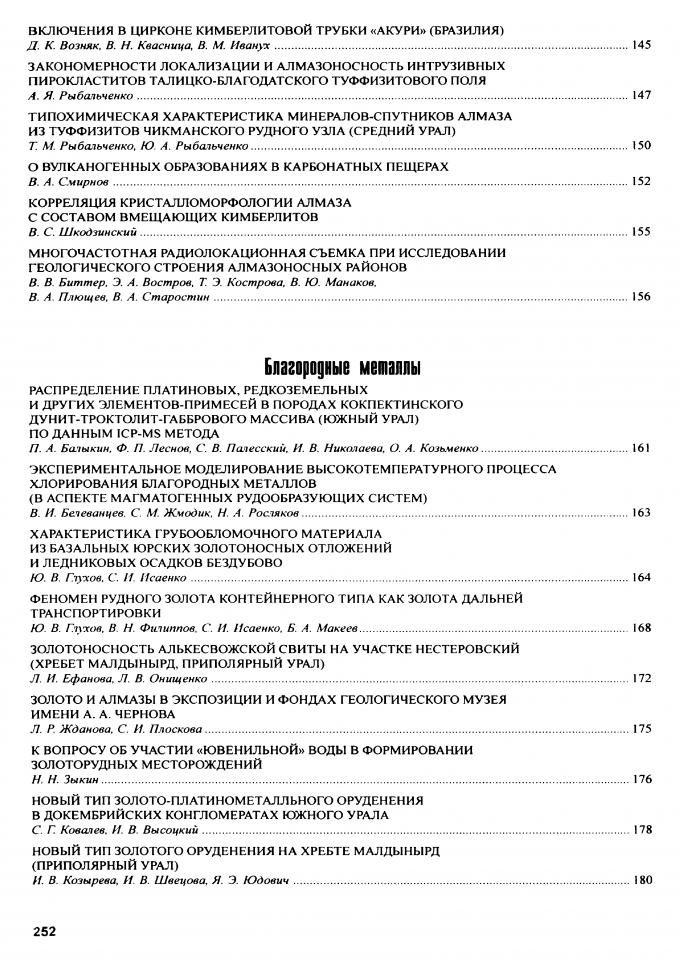 ВКЛЮЧЕНИЯ В ЦИРКОНЕ КИМБЕРЛИТОВОЙ ТРУБКИ «АКУРИ» (БРАЗИЛИЯ)
Д. К. Возняк, В. Н. Квасница, В. М. Иванух ........ 145

ЗАКОНОМЕРНОСТИ ЛОКАЛИЗАЦИИ И АЛМАЗОНОСНОСТЬ ИНТРУЗИВНЫХ ПИРОКЛАСТИТОВ ТАЛИЦКО-БЛАГОДАТСКОГО ТУФФИЗИТОВОГО ПОЛЯ
А. Я. Рыбальченко ........ 147

ТИПОХИМИЧЕСКАЯ ХАРАКТЕРИСТИКА МИНЕРАЛОВ-СПУТНИКОВ АЛМАЗА ИЗ ТУФФИЗИТОВ ЧИКМАНСКОГО РУДНОГО УЗЛА (СРЕДНИЙ УРАЛ)
Т. М. Рыбальченко, Ю. А. Рыбальченко ........ 150

О ВУЛКАНОГЕННЫХ ОБРАЗОВАНИЯХ В КАРБОНАТНЫХ ПЕЩЕРАХ
В. А. Смирнов ........ 152

КОРРЕЛЯЦИЯ КРИСТАЛЛОМОРФОЛОГИИ АЛМАЗА С СОСТАВОМ ВМЕЩАЮЩИХ КИМБЕРЛИТОВ
В. С. Шкодзинский ........ 155

МНОГОЧАСТОТНАЯ РАДИОЛОКАЦИОННАЯ СЪЕМКА ПРИ ИССЛЕДОВАНИИ ГЕОЛОГИЧЕСКОГО СТРОЕНИЯ АЛМАЗОНОСНЫХ РАЙОНОВ
В. В. Биттер, Э. А. Востров, Т. Э. Кострова, В. Ю. Манаков, В. А. Плющев, В. А. Старостин ........ 156

Благородные металлы

РАСПРЕДЕЛЕНИЕ ПЛАТИНОВЫХ, РЕДКОЗЕМЕЛЬНЫХ И ДРУГИХ ЭЛЕМЕНТОВ-ПРИМЕСЕЙ В ПОРОДАХ КОКПЕКТИНСКОГО ДУНИТ-ТРОКТОЛИТ-ГАББРОВОГО МАССИВА (ЮЖНЫЙ УРАЛ) ПО ДАННЫМ ICP-MS МЕТОДА
П. А. Балыкин, Ф. П. Леснов, С. В. Палесский, И. В. Николаева, О. А. Козьменко ........ 161

ЭКСПЕРИМЕНТАЛЬНОЕ МОДЕЛИРОВАНИЕ ВЫСОКОТЕМПЕРАТУРНОГО ПРОЦЕССА ХЛОРИРОВАНИЯ БЛАГОРОДНЫХ МЕТАЛЛОВ (В АСПЕКТЕ МАГМАТОГЕННЫХ РУДООБРАЗУЮЩИХ СИСТЕМ)
В. И. Белеванцев, С. М. Жмодик, Н. А. Росляков ........ 163

ХАРАКТЕРИСТИКА ГРУБООБЛОМОЧНОГО МАТЕРИАЛА ИЗ БАЗАЛЬНЫХ ЮРСКИХ ЗОЛОТОНОСНЫХ ОТЛОЖЕНИЙ И ЛЕДНИКОВЫХ ОСАДКОВ БЕЗДУБОВО
Ю. В. Глухов, С. И. Исаенко ........ 164

ФЕНОМЕН РУДНОГО ЗОЛОТА КОНТЕЙНЕРНОГО ТИПА КАК ЗОЛОТА ДАЛЬНЕЙ ТРАНСПОРТИРОВКИ
Ю. В. Глухов, В. Н. Филиппов, С. И. Исаенко, Б. А. Макеев ........ 168

ЗОЛОТОНОСНОСТЬ АЛЬКЕСВОЖСКОЙ СВИТЫ НА УЧАСТКЕ НЕСТЕРОВСКИЙ (ХРЕБЕТ МАЛДЫНЫРД, ПРИПОЛЯРНЫЙ УРАЛ)
Л. И. Ефанова, Л. В. Онищенко ........ 172

ЗОЛОТО И АЛМАЗЫ В ЭКСПОЗИЦИИ И ФОНДАХ ГЕОЛОГИЧЕСКОГО МУЗЕЯ ИМЕНИ А. А. ЧЕРНОВА
Л. Р. Жданова, С. И. Плоскова ........ 175

К ВОПРОСУ ОБ УЧАСТИИ «ЮВЕНИЛЬНОЙ» ВОДЫ В ФОРМИРОВАНИИ ЗОЛОТОРУДНЫХ МЕСТОРОЖДЕНИЙ
Н. Н. Зыкин ........ 176

НОВЫЙ ТИП ЗОЛОТО-ПЛАТИНОМЕТАЛЛЬНОГО ОРУДЕНЕНИЯ В ДОКЕМБРИЙСКИХ КОНГЛОМЕРАТАХ ЮЖНОГО УРАЛА
С. Г. Ковалев, И. В. Высоцкий ........ 178

НОВЫЙ ТИП ЗОЛОТОГО ОРУДЕНЕНИЯ НА ХРЕБТЕ МАЛДЫНЫРД (ПРИПОЛЯРНЫЙ УРАЛ)
И. В. Козырева, И. В. Швецова, Я. Э. Юдович ........ 180

252